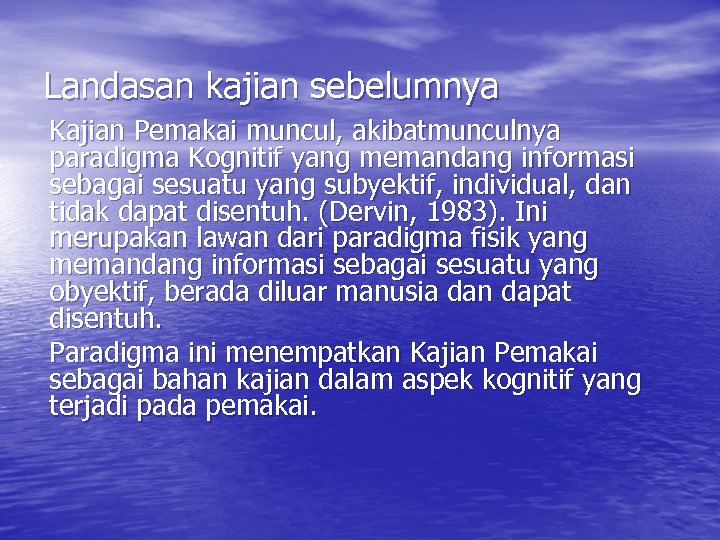 Landasan kajian sebelumnya

Kajian Pemakai muncul, akibatmunculnya paradigma Kognitif yang memandang informasi sebagai sesuatu yang subyektif, individual, dan tidak dapat disentuh. (Dervin, 1983). Ini merupakan lawan dari paradigma fisik yang memandang informasi sebagai sesuatu yang obyektif, berada diluar manusia dan dapat disentuh.

Paradigma ini menempatkan Kajian Pemakai sebagai bahan kajian dalam aspek kognitif yang terjadi pada pemakai.